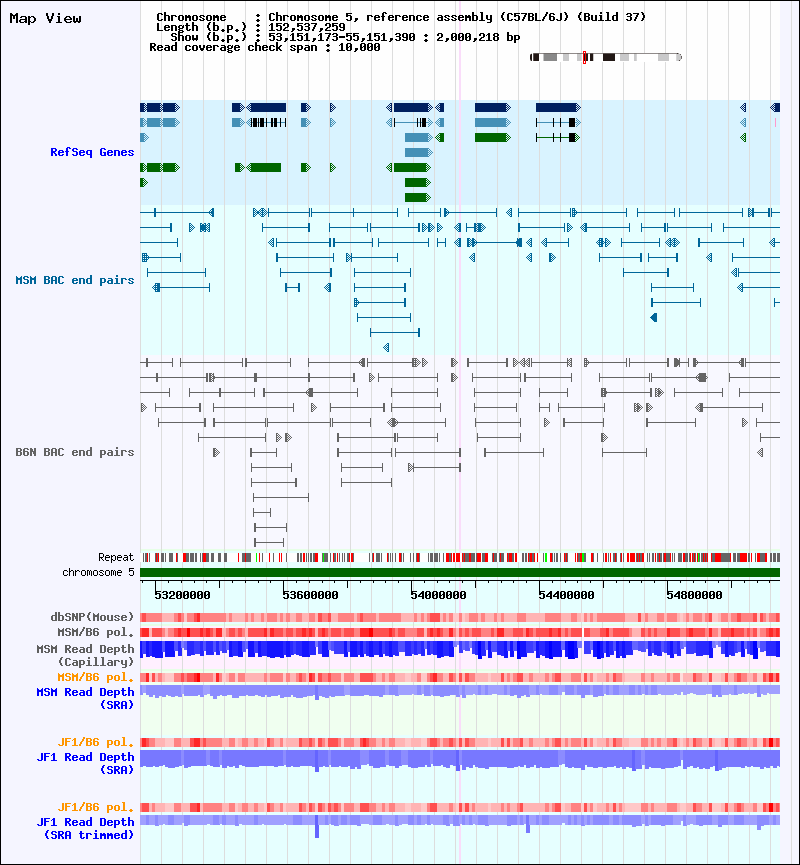 Map View

Chromosome : Chromosome 5, reference assembly (C57BL/6J) (Build 37)
Length (b.p.) : 152,537,259
Show (b.p.) : 53,151,173-55,151,390 : 2,000,218 bp
Read coverage check span : 10,000

RefSeq Genes

MSM BAC end pairs

B6N BAC end pairs

Repeat
chromosome 5

53200000 53600000 54000000 54400000 54800000

dbSNP(Mouse)
MSM/B6 pol.
MSM Read Depth (Capillary)
MSM/B6 pol.
MSM Read Depth (SRA)

JF1/B6 pol.
JF1 Read Depth (SRA)

JF1/B6 pol.
JF1 Read Depth (SRA trimmed)